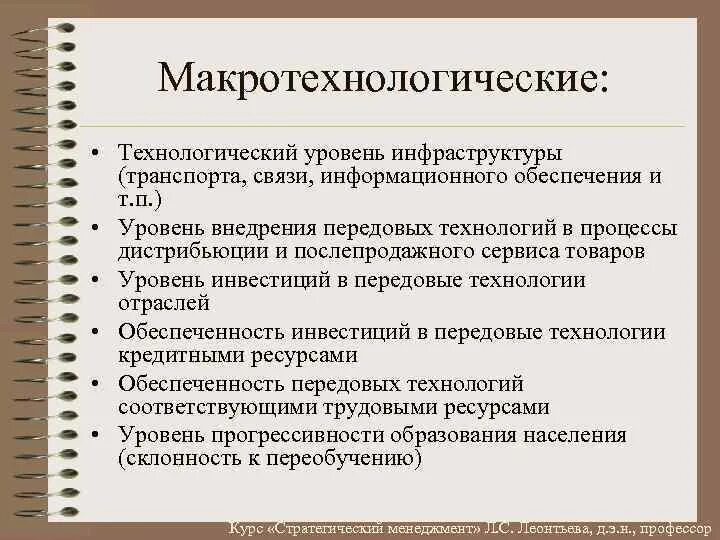 Макротехнологические:

• Технологический уровень инфраструктуры (транспорта, связи, информационного обеспечения и т.п.)
• Уровень внедрения передовых технологий в процессы дистрибьюции и послепродажного сервиса товаров
• Уровень инвестиций в передовые технологии отраслей
• Обеспеченность инвестиций в передовые технологии кредитными ресурсами
• Обеспеченность передовых технологий соответствующими трудовыми ресурсами
• Уровень прогрессивности образования населения (склонность к переобучению)

Курс «Стратегический менеджмент» Л.С. Леонтьева, д.э.н., профессор